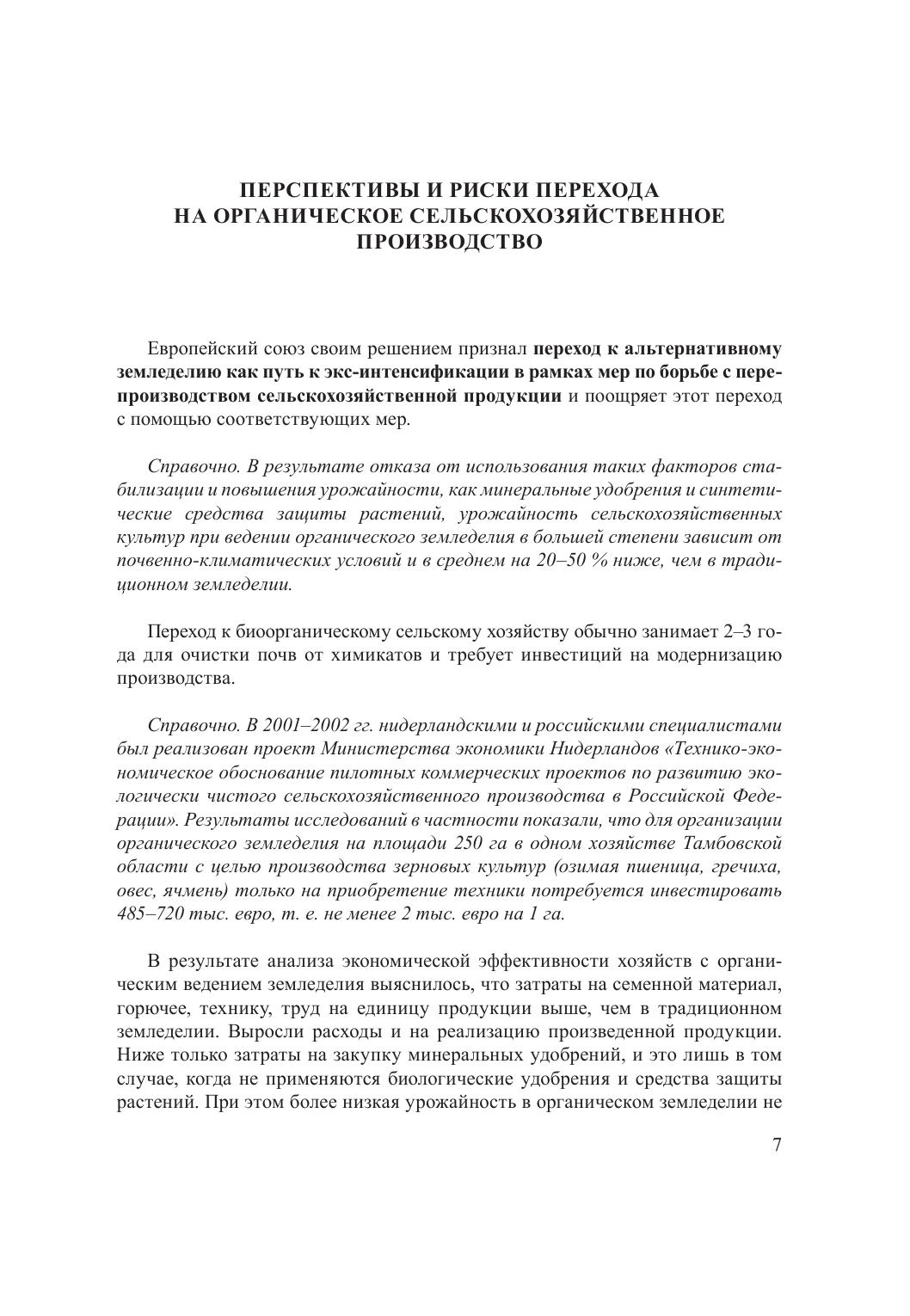 ПЕРСПЕКТИВЫ И РИСКИ ПЕРЕХОДА НА ОРГАНИЧЕСКОЕ СЕЛЬСКОХОЗЯЙСТВЕННОЕ ПРОИЗВОДСТВО

Европейский союз своим решением признал переход к альтернативному земледелию как путь к экс-интенсификации в рамках мер по борьбе с перепроизводством сельскохозяйственной продукции и поощряет этот переход с помощью соответствующих мер.

Справочно. В результате отказа от использования таких факторов стабилизации и повышения урожайности, как минеральные удобрения и синтетические средства защиты растений, урожайность сельскохозяйственных культур при ведении органического земледелия в большей степени зависит от почвенно-климатических условий и в среднем на 20–50 % ниже, чем в традиционном земледелии.

Переход к биоорганическому сельскому хозяйству обычно занимает 2–3 года для очистки почв от химикатов и требует инвестиций на модернизацию производства.

Справочно. В 2001–2002 гг. нидерландскими и российскими специалистами был реализован проект Министерства экономики Нидерландов «Технико-экономическое обоснование пилотных коммерческих проектов по развитию экологически чистого сельскохозяйственного производства в Российской Федерации». Результаты исследований в частности показали, что для организации органического земледелия на площади 250 га в одном хозяйстве Тамбовской области с целью производства зерновых культур (озимая пшеница, гречиха, овес, ячмень) только на приобретение техники потребуется инвестировать 485–720 тыс. евро, т. е. не менее 2 тыс. евро на 1 га.

В результате анализа экономической эффективности хозяйств с органическим ведением земледелия выяснилось, что затраты на семенной материал, горючее, технику, труд на единицу продукции выше, чем в традиционном земледелии. Выросли расходы и на реализацию произведенной продукции. Ниже только затраты на закупку минеральных удобрений, и это лишь в том случае, когда не применяются биологические удобрения и средства защиты растений. При этом более низкая урожайность в органическом земледелии не

7